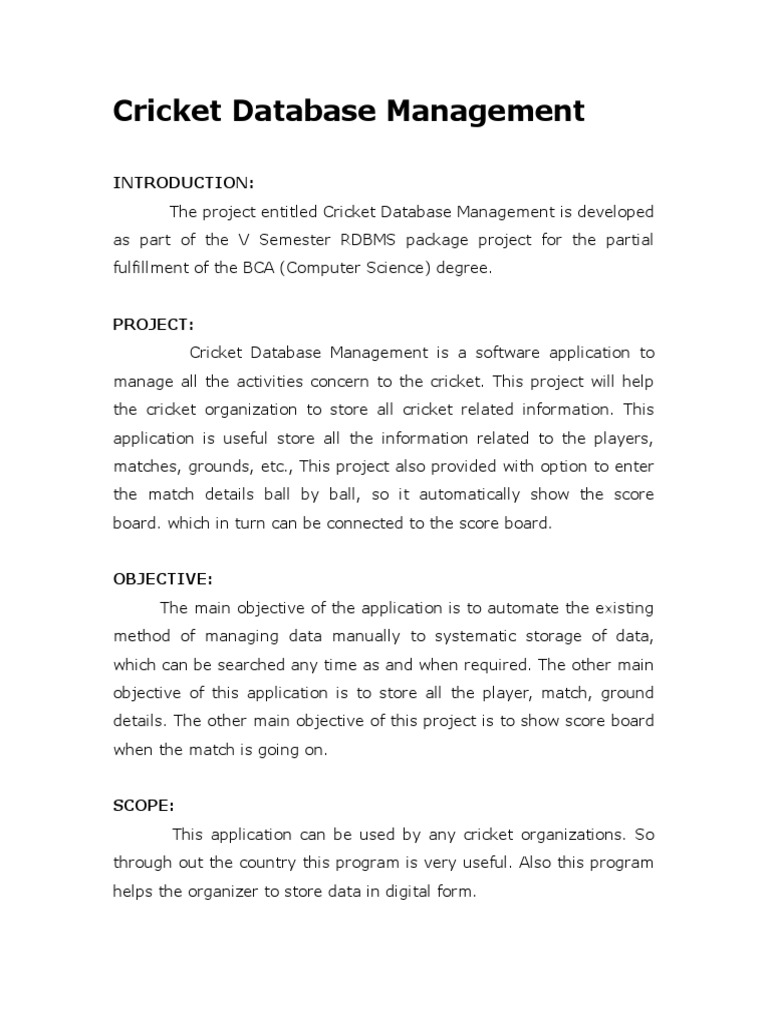 Cricket Database Management

INTRODUCTION:

The project entitled Cricket Database Management is developed as part of the V Semester RDBMS package project for the partial fulfillment of the BCA (Computer Science) degree.

PROJECT:

Cricket Database Management is a software application to manage all the activities concern to the cricket. This project will help the cricket organization to store all cricket related information. This application is useful store all the information related to the players, matches, grounds, etc., This project also provided with option to enter the match details ball by ball, so it automatically show the score board. which in turn can be connected to the score board.

OBJECTIVE:

The main objective of the application is to automate the existing method of managing data manually to systematic storage of data, which can be searched any time as and when required. The other main objective of this application is to store all the player, match, ground details. The other main objective of this project is to show score board when the match is going on.

SCOPE:

This application can be used by any cricket organizations. So through out the country this program is very useful. Also this program helps the organizer to store data in digital form.